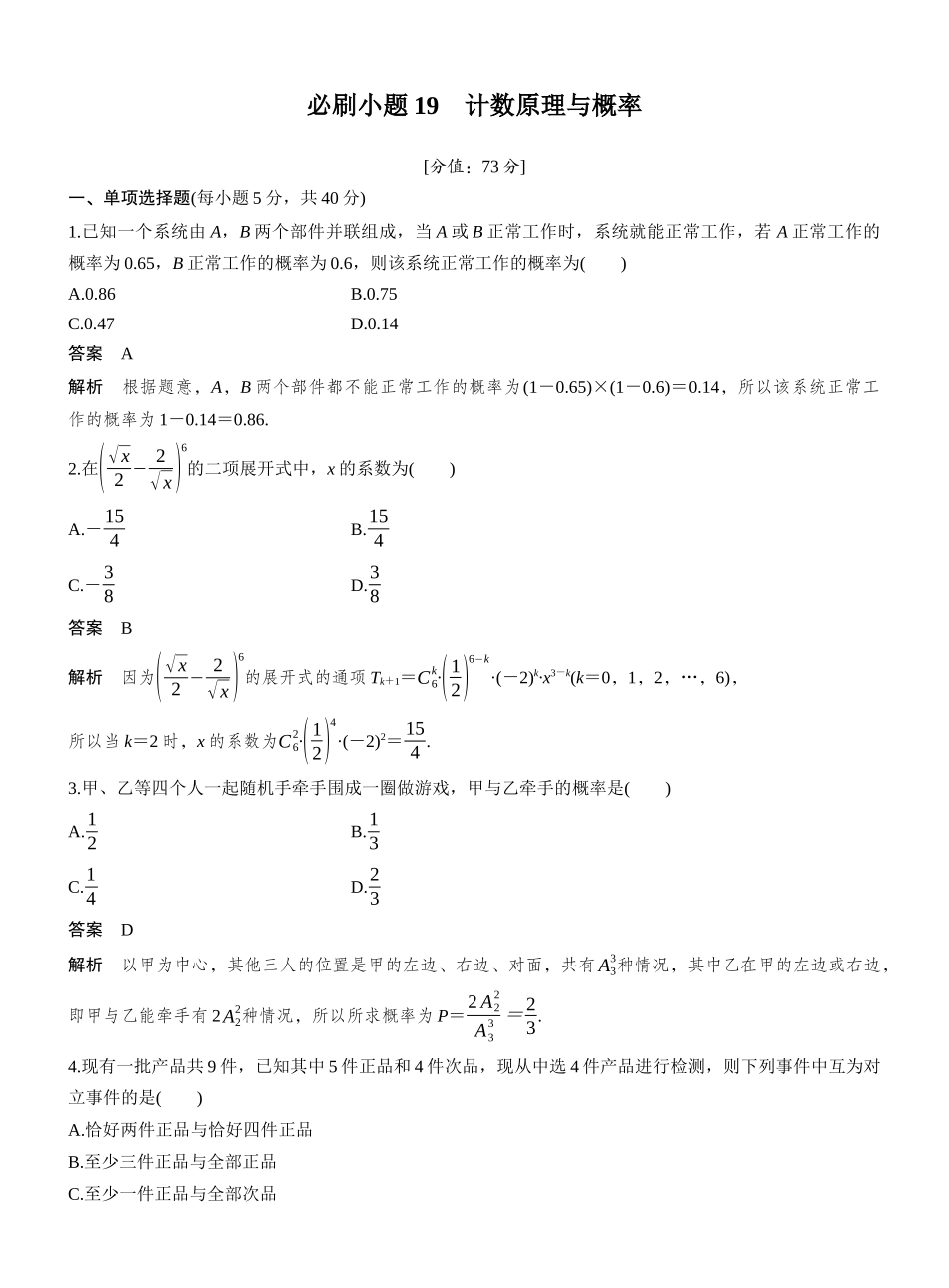 必刷小题 19　计数原理与概率

[分值：73 分]

一、单项选择题(每小题 5 分，共 40 分)

1.已知一个系统由 $A$，$B$ 两个部件并联组成，当 $A$ 或 $B$ 正常工作时，系统就能正常工作，若 $A$ 正常工作的概率为 0.65，$B$ 正常工作的概率为 0.6，则该系统正常工作的概率为(　　)

A.0.86

B.0.75

C.0.47

D.0.14

答案　A

解析　根据题意，$A$，$B$ 两个部件都不能正常工作的概率为$(1-0.65)\times(1-0.6)=0.14$，所以该系统正常工作的概率为 $1-0.14=0.86$.

2.在$\left(\frac{\sqrt{x}}{2}-\frac{2}{\sqrt{x}}\right)^6$的二项展开式中，$x$ 的系数为(　　)

A.$-\frac{15}{4}$

B.$\frac{15}{4}$

C.$-\frac{3}{8}$

D.$\frac{3}{8}$

答案　B

解析　因为$\left(\frac{\sqrt{x}}{2}-\frac{2}{\sqrt{x}}\right)^6$的展开式的通项 $T_{k+1}=C_6^k\cdot\left(\frac{1}{2}\right)^{6-k}\cdot(-2)^k\cdot x^{3-k}(k=0，1，2，\cdots，6)$，

所以当 $k=2$ 时，$x$ 的系数为$C_6^2\cdot\left(\frac{1}{2}\right)^4\cdot(-2)^2=\frac{15}{4}$.

3.甲、乙等四个人一起随机手牵手围成一圈做游戏，甲与乙牵手的概率是(　　)

A.$\frac{1}{2}$

B.$\frac{1}{3}$

C.$\frac{1}{4}$

D.$\frac{2}{3}$

答案　D

解析　以甲为中心，其他三人的位置是甲的左边、右边、对面，共有 $A_3^3$种情况，其中乙在甲的左边或右边，即甲与乙能牵手有 $2A_2^2$种情况，所以所求概率为 $P=\frac{2A_2^2}{A_3^3}=\frac{2}{3}$.

4.现有一批产品共 9 件，已知其中 5 件正品和 4 件次品，现从中选 4 件产品进行检测，则下列事件中互为对立事件的是(　　)

A.恰好两件正品与恰好四件正品

B.至少三件正品与全部正品

C.至少一件正品与全部次品